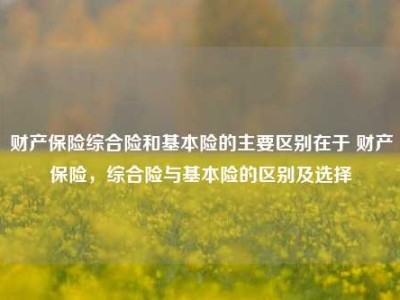 财产保险综合险和基本险的主要区别在于 财产保险，综合险与基本险的区别及选择